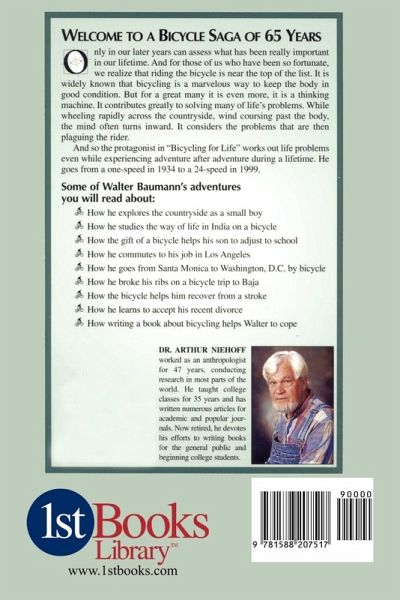 WELCOME TO A BICYCLE SAGA OF 65 YEARS

Only in our later years can assess what has been really important in our lifetime. And for those of us who have been so fortunate, we realize that riding the bicycle is near the top of the list. It is widely known that bicycling is a marvelous way to keep the body in good condition. But for a great many it is even more, it is a thinking machine. It contributes greatly to solving many of life's problems. While wheeling rapidly across the countryside, wind coursing past the body, the mind often turns inward. It considers the problems that are then plaguing the rider.

And so the protagonist in "Bicycling for Life" works out life problems even while experiencing adventure after adventure during a lifetime. He goes from a one-speed in 1934 to a 24-speed in 1999.

Some of Walter Baumann's adventures you will read about:

How he explores the countryside as a small boy
How he studies the way of life in India on a bicycle
How the gift of a bicycle helps his son to adjust to school
How he commutes to his job in Los Angeles
How he goes from Santa Monica to Washington, D.C. by bicycle
How he broke his ribs on a bicycle trip to Baja
How the bicycle helps him recover from a stroke
How he learns to accept his recent divorce
How writing a book about bicycling helps Walter to cope

DR. ARTHUR NIEHOFF worked as an anthropologist for 47 years, conducting research in most parts of the world. He taught college classes for 35 years and has written numerous articles for academic and popular journals. Now retired, he devotes his efforts to writing books for the general public and beginning college students.

1st Books Library™
www.1stbooks.com

90000
9 781588 207517